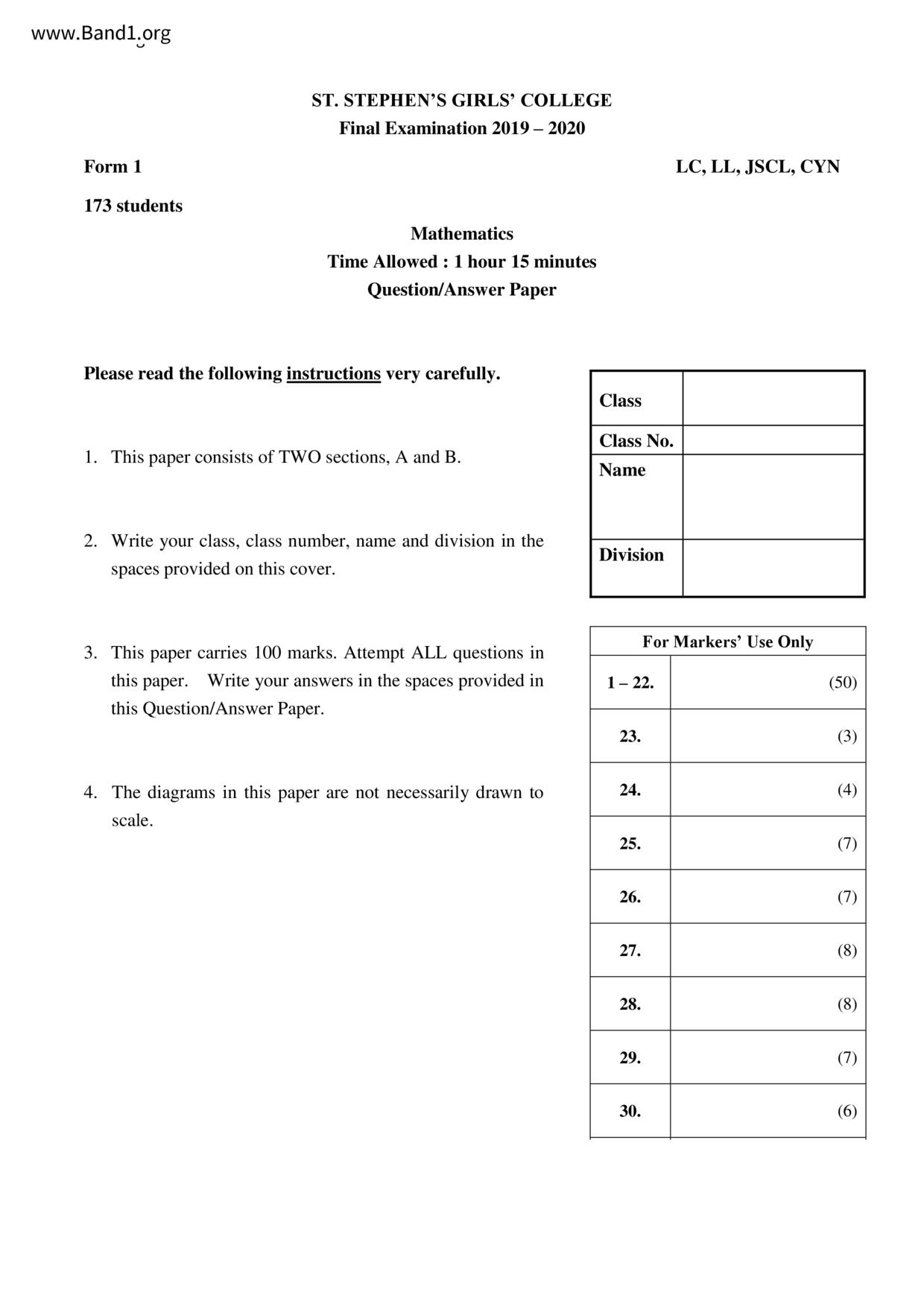 www.Band1.org

ST. STEPHEN'S GIRLS' COLLEGE
Final Examination 2019 – 2020

Form 1

LC, LL, JSCL, CYN

173 students

Mathematics
Time Allowed : 1 hour 15 minutes
Question/Answer Paper

Please read the following instructions very carefully.

1. This paper consists of TWO sections, A and B.

2. Write your class, class number, name and division in the spaces provided on this cover.

3. This paper carries 100 marks. Attempt ALL questions in this paper. Write your answers in the spaces provided in this Question/Answer Paper.

4. The diagrams in this paper are not necessarily drawn to scale.

| Class | |
|---|---|
| Class No. | |
| Name | |
| Division | |

| For Markers' Use Only | |
|---|---|
| 1 – 22. | (50) |
| 23. | (3) |
| 24. | (4) |
| 25. | (7) |
| 26. | (7) |
| 27. | (8) |
| 28. | (8) |
| 29. | (7) |
| 30. | (6) |